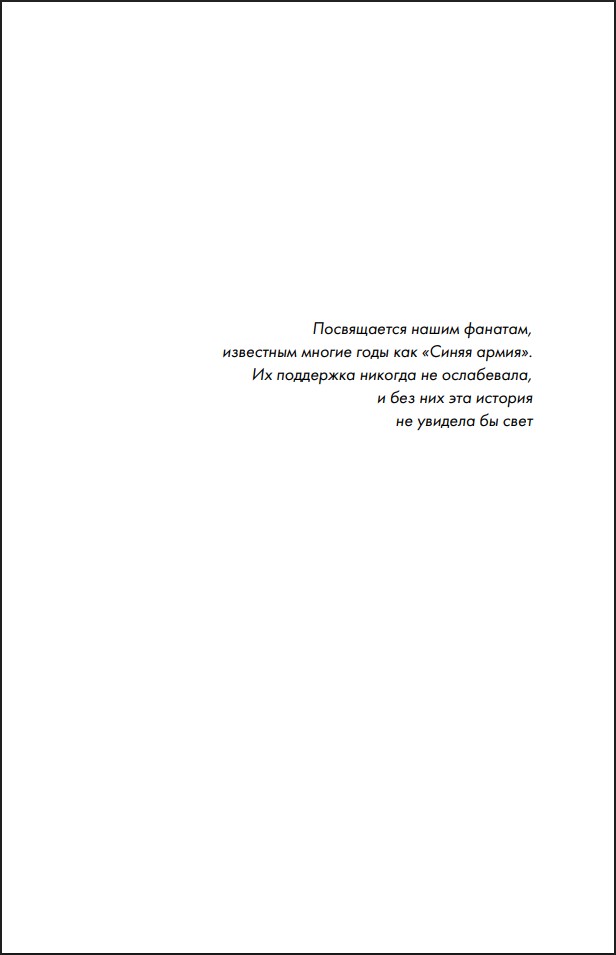 Посвящается нашим фанатам, известным многие годы как «Синяя армия». Их поддержка никогда не ослабевала, и без них эта история не увидела бы свет